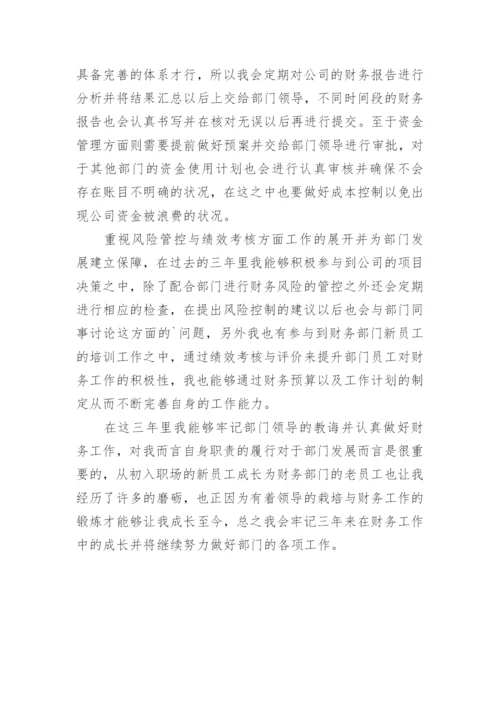 具备完善的体系才行，所以我会定期对公司的财务报告进行分析并将结果汇总以后上交给部门领导，不同时间段的财务报告也会认真书写并在核对无误以后再进行提交。至于资金管理方面则需要提前做好预案并交给部门领导进行审批，对于其他部门的资金使用计划也会进行认真审核并确保不会存在账目不明确的状况，在这之中也要做好成本控制以免出现公司资金被浪费的状况。

重视风险管控与绩效考核方面工作的展开并为部门发展建立保障，在过去的三年里我能够积极参与到公司的项目决策之中，除了配合部门进行财务风险的管控之外还会定期进行相应的检查，在提出风险控制的建议以后也会与部门同事讨论这方面的`问题，另外我也有参与到财务部门新员工的培训工作之中，通过绩效考核与评价来提升部门员工对财务工作的积极性，我也能够通过财务预算以及工作计划的制定从而不断完善自身的工作能力。

在这三年里我能够牢记部门领导的教诲并认真做好财务工作，对我而言自身职责的履行对于部门发展而言是很重要的，从初入职场的新员工成长为财务部门的老员工也让我经历了许多的磨砺，也正因为有着领导的栽培与财务工作的锻炼才能够让我成长至今，总之我会牢记三年来在财务工作中的成长并将继续努力做好部门的各项工作。